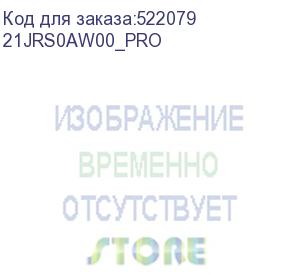 Код для заказа:522079
21JRS0AW00_PRO

ИЗОБРАЖЕНИЕ
ВРЕМЕННО
ОТСУТСТВУЕТ
STORE